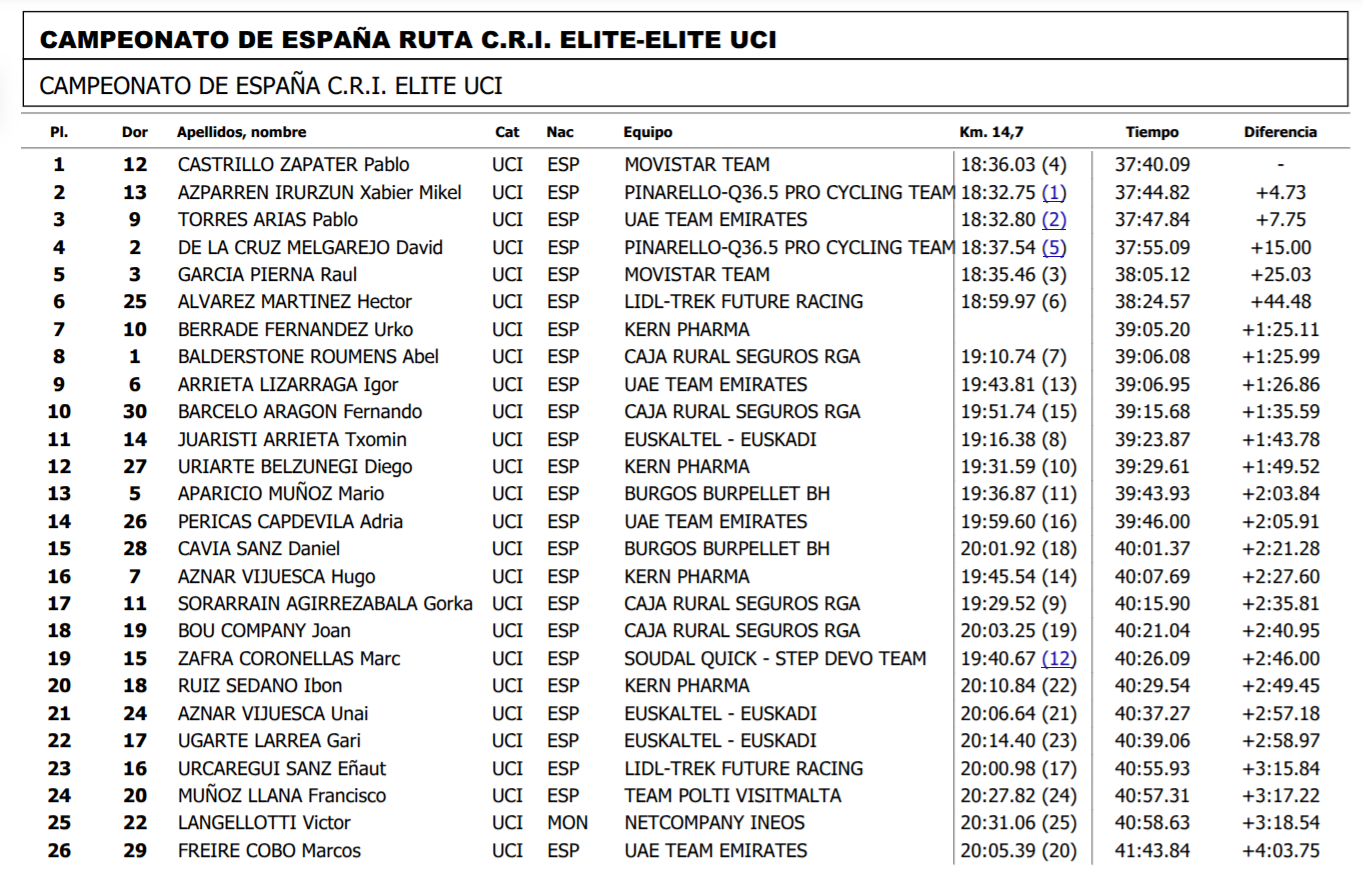 CAMPEONATO DE ESPAÑA RUTA C.R.I. ELITE-ELITE UCI

CAMPEONATO DE ESPAÑA C.R.I. ELITE UCI

| Pl. | Dor | Apellidos, nombre | Cat | Nac | Equipo | Km. 14,7 | Tiempo | Diferencia |
|---|---|---|---|---|---|---|---|---|
| 1 | 12 | CASTRILLO ZAPATER Pablo | UCI | ESP | MOVISTAR TEAM | 18:36.03 (4) | 37:40.09 | - |
| 2 | 13 | AZPARREN IRURZUN Xabier Mikel | UCI | ESP | PINARELLO-Q36.5 PRO CYCLING TEAM | 18:32.75 (1) | 37:44.82 | +4.73 |
| 3 | 9 | TORRES ARIAS Pablo | UCI | ESP | UAE TEAM EMIRATES | 18:32.80 (2) | 37:47.84 | +7.75 |
| 4 | 2 | DE LA CRUZ MELGAREJO David | UCI | ESP | PINARELLO-Q36.5 PRO CYCLING TEAM | 18:37.54 (5) | 37:55.09 | +15.00 |
| 5 | 3 | GARCIA PIERNA Raul | UCI | ESP | MOVISTAR TEAM | 18:35.46 (3) | 38:05.12 | +25.03 |
| 6 | 25 | ALVAREZ MARTINEZ Hector | UCI | ESP | LIDL-TREK FUTURE RACING | 18:59.97 (6) | 38:24.57 | +44.48 |
| 7 | 10 | BERRADE FERNANDEZ Urko | UCI | ESP | KERN PHARMA | | 39:05.20 | +1:25.11 |
| 8 | 1 | BALDERSTONE ROUMENS Abel | UCI | ESP | CAJA RURAL SEGUROS RGA | 19:10.74 (7) | 39:06.08 | +1:25.99 |
| 9 | 6 | ARRIETA LIZARRAGA Igor | UCI | ESP | UAE TEAM EMIRATES | 19:43.81 (13) | 39:06.95 | +1:26.86 |
| 10 | 30 | BARCELO ARAGON Fernando | UCI | ESP | CAJA RURAL SEGUROS RGA | 19:51.74 (15) | 39:15.68 | +1:35.59 |
| 11 | 14 | JUARISTI ARRIETA Txomin | UCI | ESP | EUSKALTEL - EUSKADI | 19:16.38 (8) | 39:23.87 | +1:43.78 |
| 12 | 27 | URIARTE BELZUNEGI Diego | UCI | ESP | KERN PHARMA | 19:31.59 (10) | 39:29.61 | +1:49.52 |
| 13 | 5 | APARICIO MUÑOZ Mario | UCI | ESP | BURGOS BURPELLET BH | 19:36.87 (11) | 39:43.93 | +2:03.84 |
| 14 | 26 | PERICAS CAPDEVILA Adria | UCI | ESP | UAE TEAM EMIRATES | 19:59.60 (16) | 39:46.00 | +2:05.91 |
| 15 | 28 | CAVIA SANZ Daniel | UCI | ESP | BURGOS BURPELLET BH | 20:01.92 (18) | 40:01.37 | +2:21.28 |
| 16 | 7 | AZNAR VIJUESCA Hugo | UCI | ESP | KERN PHARMA | 19:45.54 (14) | 40:07.69 | +2:27.60 |
| 17 | 11 | SORARRAIN AGIRREZABALA Gorka | UCI | ESP | CAJA RURAL SEGUROS RGA | 19:29.52 (9) | 40:15.90 | +2:35.81 |
| 18 | 19 | BOU COMPANY Joan | UCI | ESP | CAJA RURAL SEGUROS RGA | 20:03.25 (19) | 40:21.04 | +2:40.95 |
| 19 | 15 | ZAFRA CORONELLAS Marc | UCI | ESP | SOUDAL QUICK - STEP DEVO TEAM | 19:40.67 (12) | 40:26.09 | +2:46.00 |
| 20 | 18 | RUIZ SEDANO Ibon | UCI | ESP | KERN PHARMA | 20:10.84 (22) | 40:29.54 | +2:49.45 |
| 21 | 24 | AZNAR VIJUESCA Unai | UCI | ESP | EUSKALTEL - EUSKADI | 20:06.64 (21) | 40:37.27 | +2:57.18 |
| 22 | 17 | UGARTE LARREA Gari | UCI | ESP | EUSKALTEL - EUSKADI | 20:14.40 (23) | 40:39.06 | +2:58.97 |
| 23 | 16 | URCAREGUI SANZ Eñaut | UCI | ESP | LIDL-TREK FUTURE RACING | 20:00.98 (17) | 40:55.93 | +3:15.84 |
| 24 | 20 | MUÑOZ LLANA Francisco | UCI | ESP | TEAM POLTI VISITMALTA | 20:27.82 (24) | 40:57.31 | +3:17.22 |
| 25 | 22 | LANGELLOTTI Victor | UCI | MON | NETCOMPANY INEOS | 20:31.06 (25) | 40:58.63 | +3:18.54 |
| 26 | 29 | FREIRE COBO Marcos | UCI | ESP | UAE TEAM EMIRATES | 20:05.39 (20) | 41:43.84 | +4:03.75 |